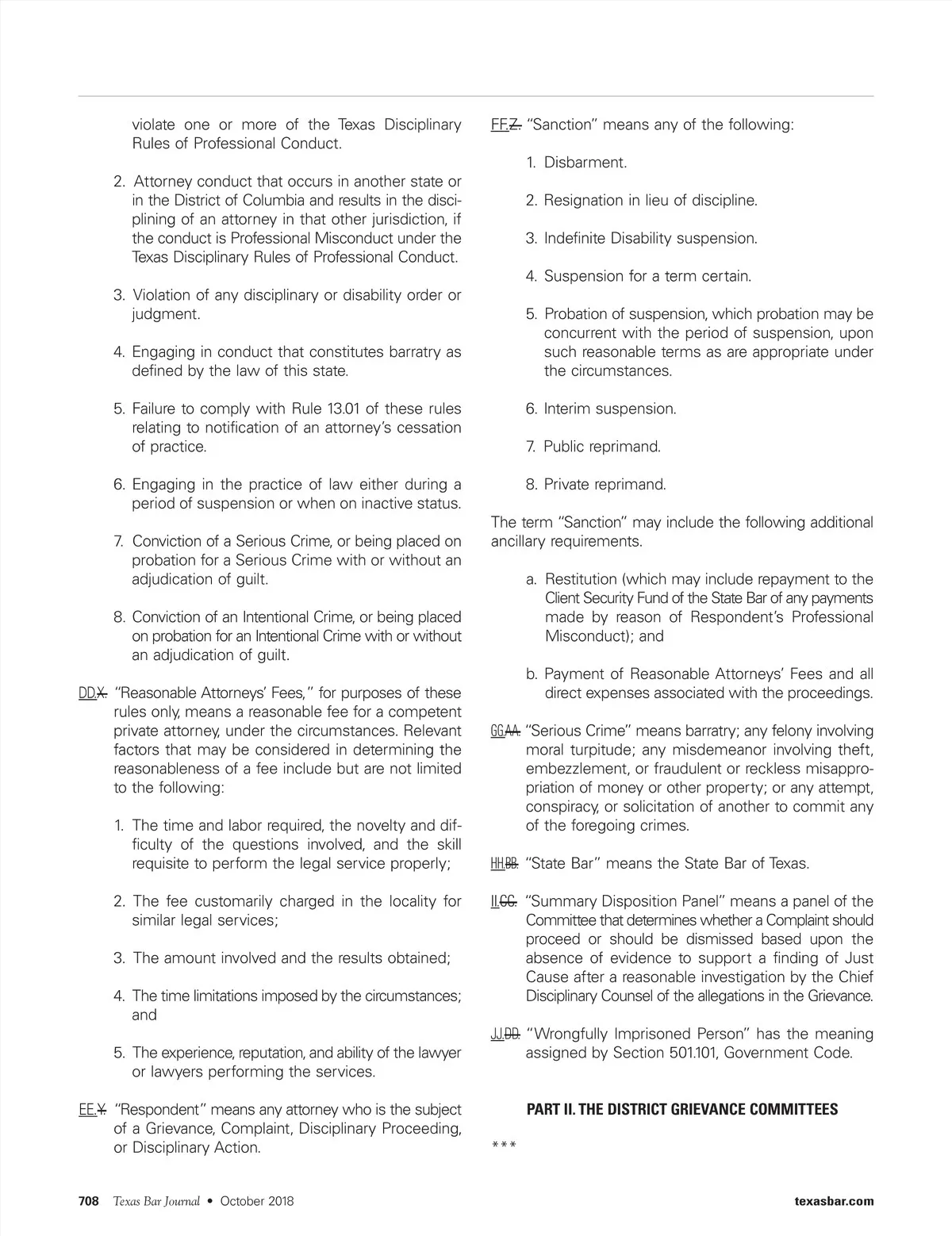 violate one or more of the Texas Disciplinary Rules of Professional Conduct.

2. Attorney conduct that occurs in another state or in the District of Columbia and results in the disciplining of an attorney in that other jurisdiction, if the conduct is Professional Misconduct under the Texas Disciplinary Rules of Professional Conduct.

3. Violation of any disciplinary or disability order or judgment.

4. Engaging in conduct that constitutes barratry as defined by the law of this state.

5. Failure to comply with Rule 13.01 of these rules relating to notification of an attorney's cessation of practice.

6. Engaging in the practice of law either during a period of suspension or when on inactive status.

7. Conviction of a Serious Crime, or being placed on probation for a Serious Crime with or without an adjudication of guilt.

8. Conviction of an Intentional Crime, or being placed on probation for an Intentional Crime with or without an adjudication of guilt.

DD.X. "Reasonable Attorneys' Fees," for purposes of these rules only, means a reasonable fee for a competent private attorney, under the circumstances. Relevant factors that may be considered in determining the reasonableness of a fee include but are not limited to the following:

1. The time and labor required, the novelty and difficulty of the questions involved, and the skill requisite to perform the legal service properly;

2. The fee customarily charged in the locality for similar legal services;

3. The amount involved and the results obtained;

4. The time limitations imposed by the circumstances; and

5. The experience, reputation, and ability of the lawyer or lawyers performing the services.

EE.Y. "Respondent" means any attorney who is the subject of a Grievance, Complaint, Disciplinary Proceeding, or Disciplinary Action.

FF.Z. "Sanction" means any of the following:

1. Disbarment.

2. Resignation in lieu of discipline.

3. Indefinite Disability suspension.

4. Suspension for a term certain.

5. Probation of suspension, which probation may be concurrent with the period of suspension, upon such reasonable terms as are appropriate under the circumstances.

6. Interim suspension.

7. Public reprimand.

8. Private reprimand.

The term "Sanction" may include the following additional ancillary requirements.

a. Restitution (which may include repayment to the Client Security Fund of the State Bar of any payments made by reason of Respondent's Professional Misconduct); and

b. Payment of Reasonable Attorneys' Fees and all direct expenses associated with the proceedings.

GG.AA. "Serious Crime" means barratry; any felony involving moral turpitude; any misdemeanor involving theft, embezzlement, or fraudulent or reckless misappropriation of money or other property; or any attempt, conspiracy, or solicitation of another to commit any of the foregoing crimes.

HH.BB. "State Bar" means the State Bar of Texas.

II.CC. "Summary Disposition Panel" means a panel of the Committee that determines whether a Complaint should proceed or should be dismissed based upon the absence of evidence to support a finding of Just Cause after a reasonable investigation by the Chief Disciplinary Counsel of the allegations in the Grievance.

JJ.DD. "Wrongfully Imprisoned Person" has the meaning assigned by Section 501.101, Government Code.

PART II. THE DISTRICT GRIEVANCE COMMITTEES

***

708 Texas Bar Journal • October 2018 texasbar.com